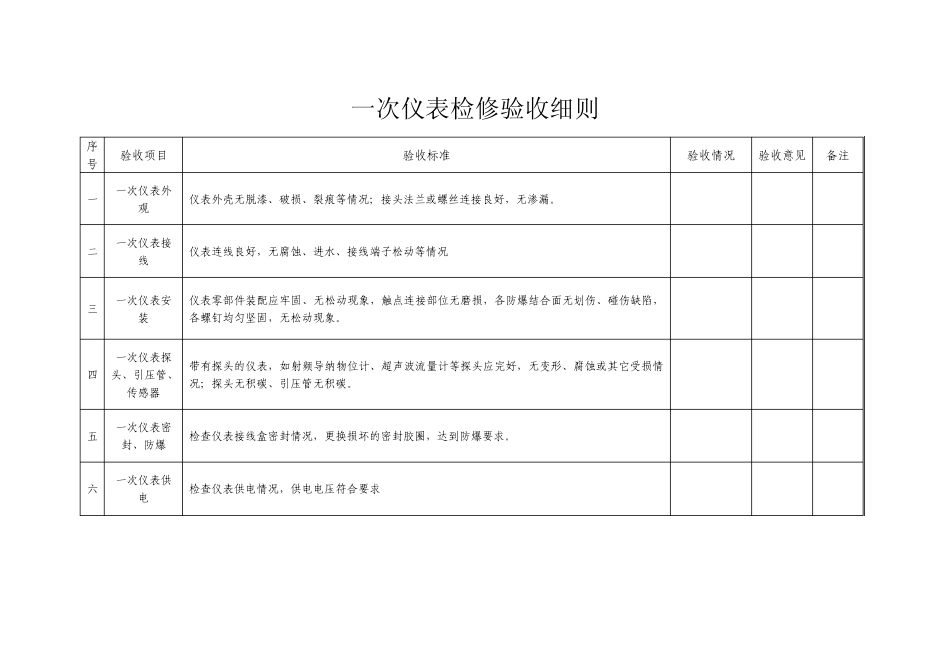 一次仪表检修验收细则

| 序号 | 验收项目 | 验收标准 | 验收情况 | 验收意见 | 备注 |
|---|---|---|---|---|---|
| 一 | 一次仪表外观 | 仪表外壳无脱漆、破损、裂痕等情况；接头法兰或螺丝连接良好，无渗漏。 | | | |
| 二 | 一次仪表接线 | 仪表连线良好，无腐蚀、进水、接线端子松动等情况 | | | |
| 三 | 一次仪表安装 | 仪表零部件装配应牢固、无松动现象，触点连接部位无磨损，各防爆结合面无划伤、碰伤缺陷，各螺钉均匀坚固，无松动现象。 | | | |
| 四 | 一次仪表探头、引压管、传感器 | 带有探头的仪表，如射频导纳物位计、超声波流量计等探头应完好，无变形、腐蚀或其它受损情况；探头无积碳、引压管无积碳。 | | | |
| 五 | 一次仪表密封、防爆 | 检查仪表接线盒密封情况，更换损坏的密封胶圈，达到防爆要求。 | | | |
| 六 | 一次仪表供电 | 检查仪表供电情况，供电电压符合要求 | | | |